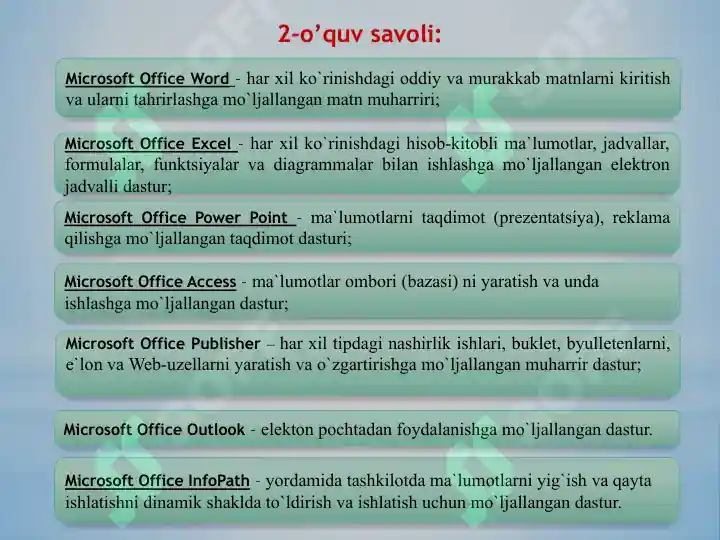 2-o’quv savoli:

Microsoft Office Word - har xil ko`rinishdagi oddiy va murakkab matnlarni kiritish va ularni tahrirlashga mo`ljallangan matn muharriri;

Microsoft Office Excel - har xil ko`rinishdagi hisob-kitobli ma`lumotlar, jadvallar, formulalar, funktsiyalar va diagrammalar bilan ishlashga mo`ljallangan elektron jadvalli dastur;

Microsoft Office Power Point - ma`lumotlarni taqdimot (prezentatsiya), reklama qilishga mo`ljallangan taqdimot dasturi;

Microsoft Office Access - ma`lumotlar ombori (bazasi) ni yaratish va unda ishlashga mo`ljallangan dastur;

Microsoft Office Publisher – har xil tipdagi nashirlik ishlari, buklet, byulletenlarni, e`lon va Web-uzellarni yaratish va o`zgartirishga mo`ljallangan muharrir dastur;

Microsoft Office Outlook - elekton pochtadan foydalanishga mo`ljallangan dastur.

Microsoft Office InfoPath - yordamida tashkilotda ma`lumotlarni yig`ish va qayta ishlatishni dinamik shaklda to`ldirish va ishlatish uchun mo`ljallangan dastur.